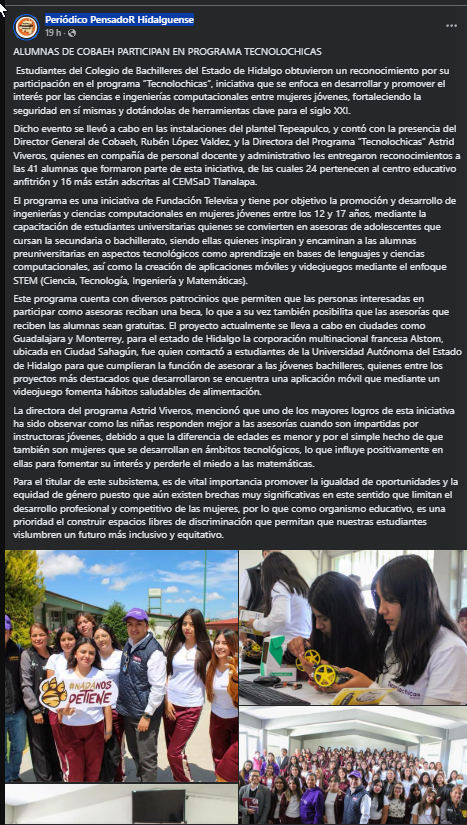 Periódico PensadoR Hidalguense
19 h ·

ALUMNAS DE COBAEH PARTICIPAN EN PROGRAMA TECNOLOCHICAS

Estudiantes del Colegio de Bachilleres del Estado de Hidalgo obtuvieron un reconocimiento por su participación en el programa "Tecnolochicas", iniciativa que se enfoca en desarrollar y promover el interés por las ciencias e ingenierías computacionales entre mujeres jóvenes, fortaleciendo la seguridad en sí mismas y dotándolas de herramientas clave para el siglo XXI.

Dicho evento se llevó a cabo en las instalaciones del plantel Tepeapulco, y contó con la presencia del Director General de Cobaeh, Rubén López Valdez, y la Directora del Programa "Tecnolochicas" Astrid Viveros, quienes en compañía de personal docente y administrativo les entregaron reconocimientos a las 41 alumnas que formaron parte de esta iniciativa, de las cuales 24 pertenecen al centro educativo anfitrión y 16 más están adscritas al CEMSaD Tlanalapa.

El programa es una iniciativa de Fundación Televisa y tiene por objetivo la promoción y desarrollo de ingenierías y ciencias computacionales en mujeres jóvenes entre los 12 y 17 años, mediante la capacitación de estudiantes universitarias quienes se convierten en asesoras de adolescentes que cursan la secundaria o bachillerato, siendo ellas quienes inspiran y encaminan a las alumnas preuniversitarias en aspectos tecnológicos como aprendizaje en bases de lenguajes y ciencias computacionales, así como la creación de aplicaciones móviles y videojuegos mediante el enfoque STEM (Ciencia, Tecnología, Ingeniería y Matemáticas).

Este programa cuenta con diversos patrocinios que permiten que las personas interesadas en participar como asesoras reciban una beca, lo que a su vez también posibilita que las asesorías que reciben las alumnas sean gratuitas. El proyecto actualmente se lleva a cabo en ciudades como Guadalajara y Monterrey, para el estado de Hidalgo la corporación multinacional francesa Alstom, ubicada en Ciudad Sahagún, fue quien contactó a estudiantes de la Universidad Autónoma del Estado de Hidalgo para que cumplieran la función de asesorar a las jóvenes bachilleres, quienes entre los proyectos más destacados que desarrollaron se encuentra una aplicación móvil que mediante un videojuego fomenta hábitos saludables de alimentación.

La directora del programa Astrid Viveros, mencionó que uno de los mayores logros de esta iniciativa ha sido observar como las niñas responden mejor a las asesorías cuando son impartidas por instructoras jóvenes, debido a que la diferencia de edades es menor y por el simple hecho de que también son mujeres que se desarrollan en ámbitos tecnológicos, lo que influye positivamente en ellas para fomentar su interés y perderle el miedo a las matemáticas.

Para el titular de este subsistema, es de vital importancia promover la igualdad de oportunidades y la equidad de género puesto que aún existen brechas muy significativas en este sentido que limitan el desarrollo profesional y competitivo de las mujeres, por lo que como organismo educativo, es una prioridad el construir espacios libres de discriminación que permitan que nuestras estudiantes vislumbren un futuro más inclusivo y equitativo.

#NADA NOS DETIENE

Tecnolochicas